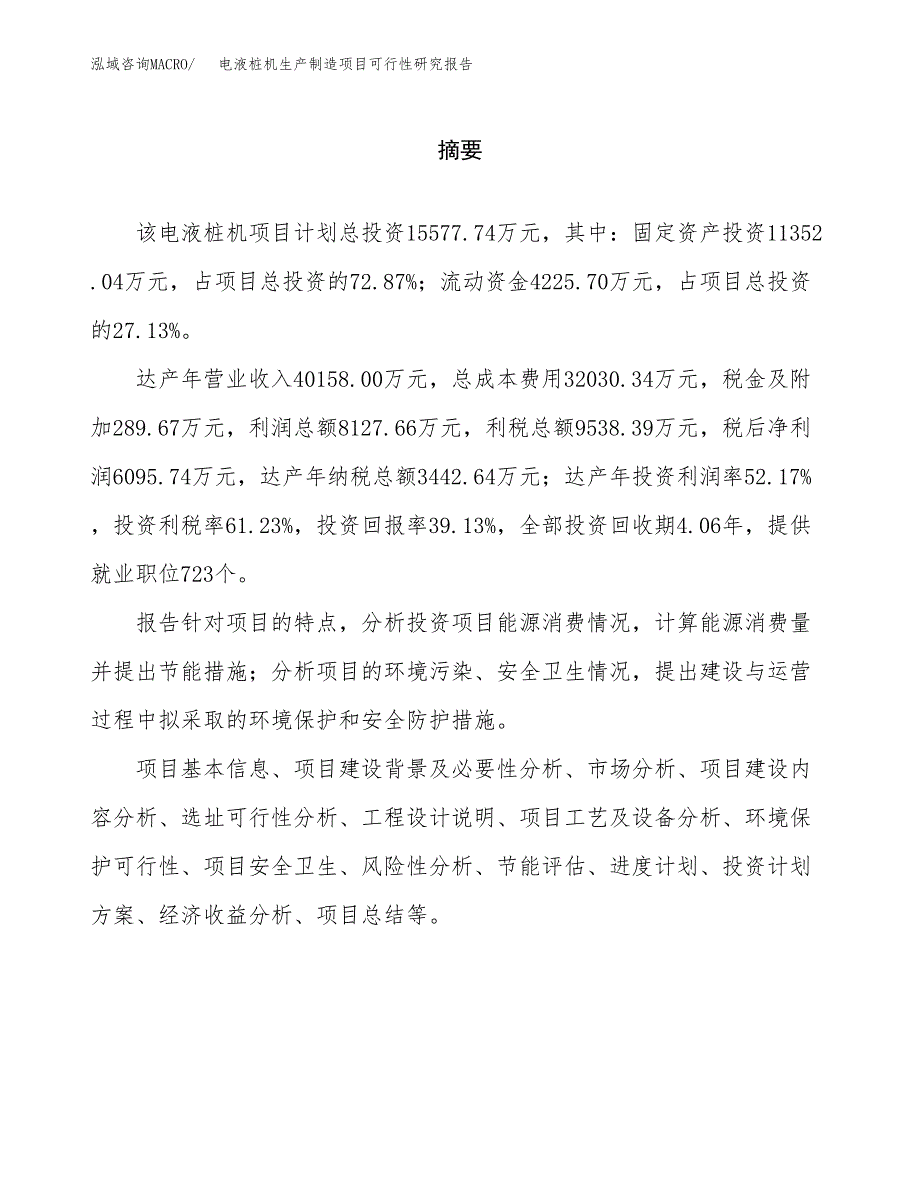 泓域咨询MACRO/ 电液桩机生产制造项目可行性研究报告

摘要

该电液桩机项目计划总投资15577.74万元，其中：固定资产投资11352.04万元，占项目总投资的72.87%；流动资金4225.70万元，占项目总投资的27.13%。

达产年营业收入40158.00万元，总成本费用32030.34万元，税金及附加289.67万元，利润总额8127.66万元，利税总额9538.39万元，税后净利润6095.74万元，达产年纳税总额3442.64万元；达产年投资利润率52.17%，投资利税率61.23%，投资回报率39.13%，全部投资回收期4.06年，提供就业职位723个。

报告针对项目的特点，分析投资项目能源消费情况，计算能源消费量并提出节能措施；分析项目的环境污染、安全卫生情况，提出建设与运营过程中拟采取的环境保护和安全防护措施。

项目基本信息、项目建设背景及必要性分析、市场分析、项目建设内容分析、选址可行性分析、工程设计说明、项目工艺及设备分析、环境保护可行性、项目安全卫生、风险性分析、节能评估、进度计划、投资计划方案、经济收益分析、项目总结等。